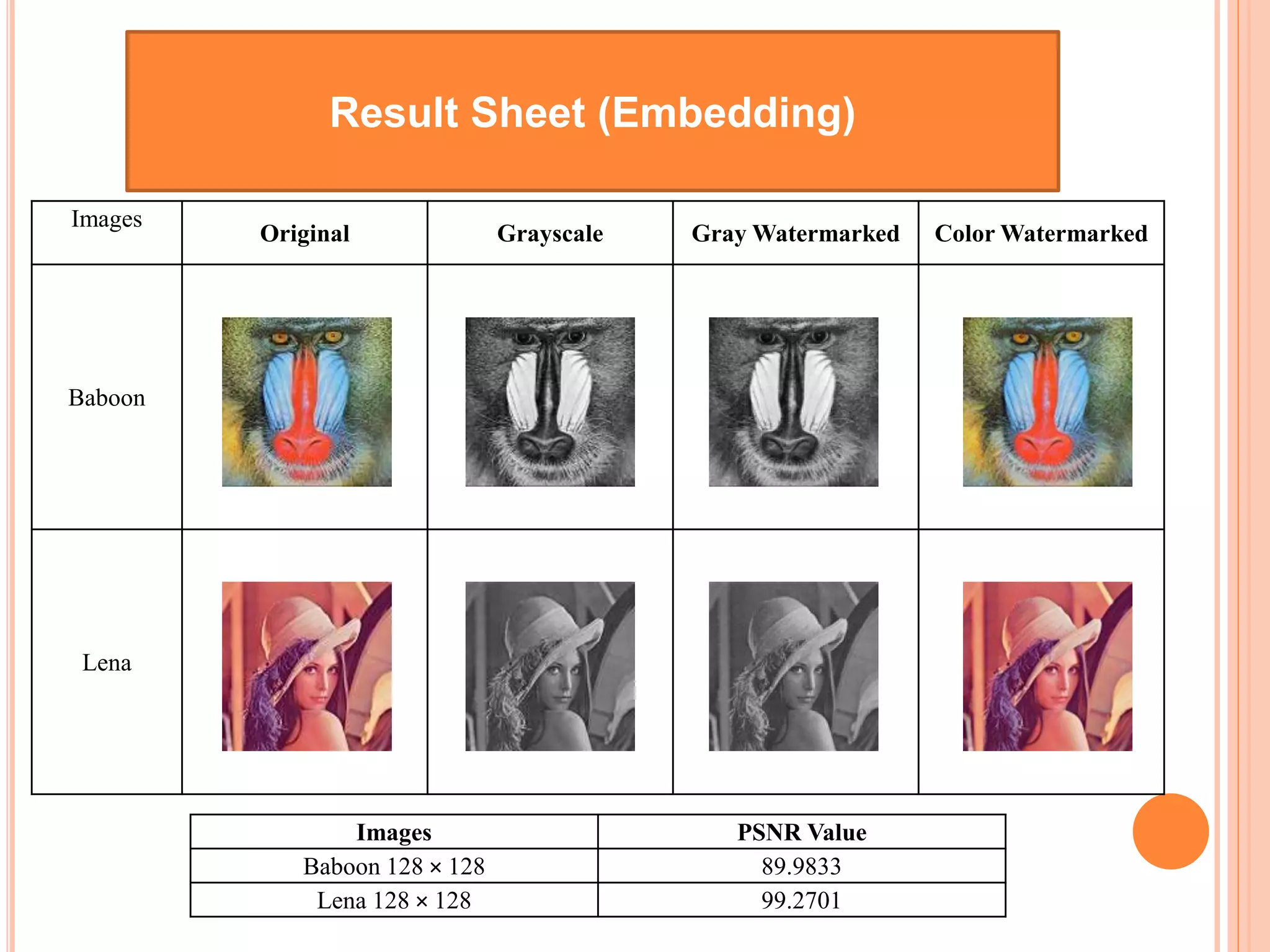 Result Sheet (Embedding)

| Images | Original | Grayscale | Gray Watermarked | Color Watermarked |
|---|---|---|---|---|
| Baboon | | | | |
| Lena | | | | |

| Images | PSNR Value |
|---|---|
| Baboon 128 × 128 | 89.9833 |
| Lena 128 × 128 | 99.2701 |